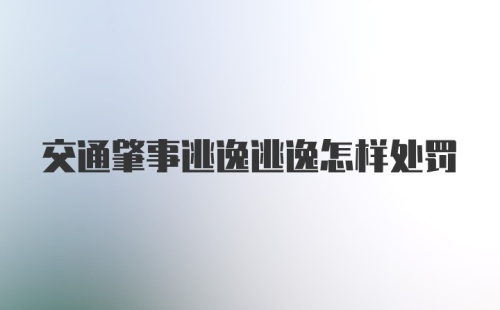 交通肇事逃逸逃逸怎样处罚